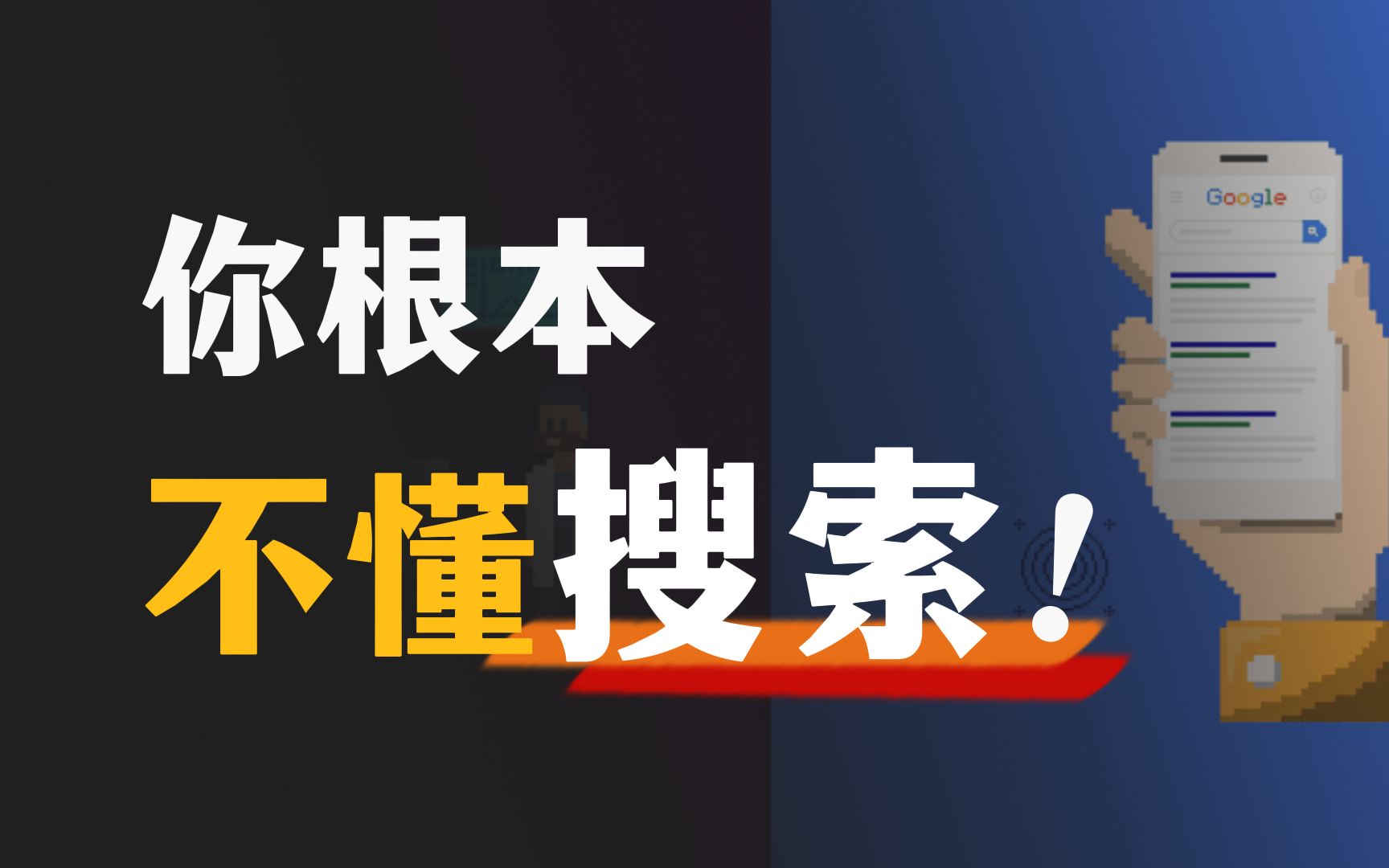 你根本

不懂搜索！

Google